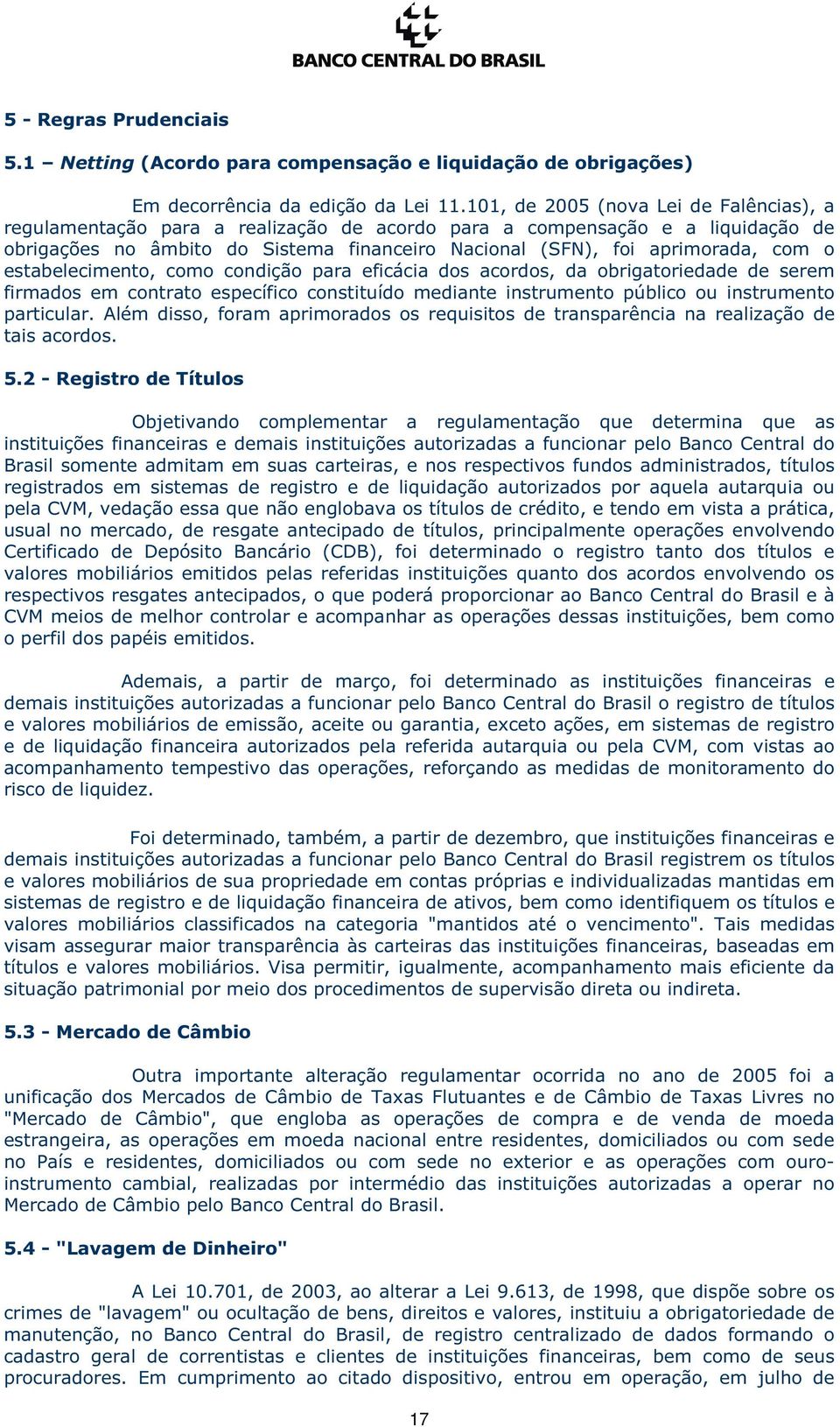 BANCO CENTRAL DO BRASIL

5 - Regras Prudenciais

5.1 – Netting (Acordo para compensação e liquidação de obrigações)

Em decorrência da edição da Lei 11.101, de 2005 (nova Lei de Falências), a regulamentação para a realização de acordo para a compensação e a liquidação de obrigações no âmbito do Sistema financeiro Nacional (SFN), foi aprimorada, com o estabelecimento, como condição para eficácia dos acordos, da obrigatoriedade de serem firmados em contrato específico constituído mediante instrumento público ou instrumento particular. Além disso, foram aprimorados os requisitos de transparência na realização de tais acordos.

5.2 - Registro de Títulos

Objetivando complementar a regulamentação que determina que as instituições financeiras e demais instituições autorizadas a funcionar pelo Banco Central do Brasil somente admitam em suas carteiras, e nos respectivos fundos administrados, títulos registrados em sistemas de registro e de liquidação autorizados por aquela autarquia ou pela CVM, vedação essa que não englobava os títulos de crédito, e tendo em vista a prática, usual no mercado, de resgate antecipado de títulos, principalmente operações envolvendo Certificado de Depósito Bancário (CDB), foi determinado o registro tanto dos títulos e valores mobiliários emitidos pelas referidas instituições quanto dos acordos envolvendo os respectivos resgates antecipados, o que poderá proporcionar ao Banco Central do Brasil e à CVM meios de melhor controlar e acompanhar as operações dessas instituições, bem como o perfil dos papéis emitidos.

Ademais, a partir de março, foi determinado as instituições financeiras e demais instituições autorizadas a funcionar pelo Banco Central do Brasil o registro de títulos e valores mobiliários de emissão, aceite ou garantia, exceto ações, em sistemas de registro e de liquidação financeira autorizados pela referida autarquia ou pela CVM, com vistas ao acompanhamento tempestivo das operações, reforçando as medidas de monitoramento do risco de liquidez.

Foi determinado, também, a partir de dezembro, que instituições financeiras e demais instituições autorizadas a funcionar pelo Banco Central do Brasil registrem os títulos e valores mobiliários de sua propriedade em contas próprias e individualizadas mantidas em sistemas de registro e de liquidação financeira de ativos, bem como identifiquem os títulos e valores mobiliários classificados na categoria "mantidos até o vencimento". Tais medidas visam assegurar maior transparência às carteiras das instituições financeiras, baseadas em títulos e valores mobiliários. Visa permitir, igualmente, acompanhamento mais eficiente da situação patrimonial por meio dos procedimentos de supervisão direta ou indireta.

5.3 - Mercado de Câmbio

Outra importante alteração regulamentar ocorrida no ano de 2005 foi a unificação dos Mercados de Câmbio de Taxas Flutuantes e de Câmbio de Taxas Livres no "Mercado de Câmbio", que engloba as operações de compra e de venda de moeda estrangeira, as operações em moeda nacional entre residentes, domiciliados ou com sede no País e residentes, domiciliados ou com sede no exterior e as operações com ouro-instrumento cambial, realizadas por intermédio das instituições autorizadas a operar no Mercado de Câmbio pelo Banco Central do Brasil.

5.4 - "Lavagem de Dinheiro"

A Lei 10.701, de 2003, ao alterar a Lei 9.613, de 1998, que dispõe sobre os crimes de "lavagem" ou ocultação de bens, direitos e valores, instituiu a obrigatoriedade de manutenção, no Banco Central do Brasil, de registro centralizado de dados formando o cadastro geral de correntistas e clientes de instituições financeiras, bem como de seus procuradores. Em cumprimento ao citado dispositivo, entrou em operação, em julho de

17